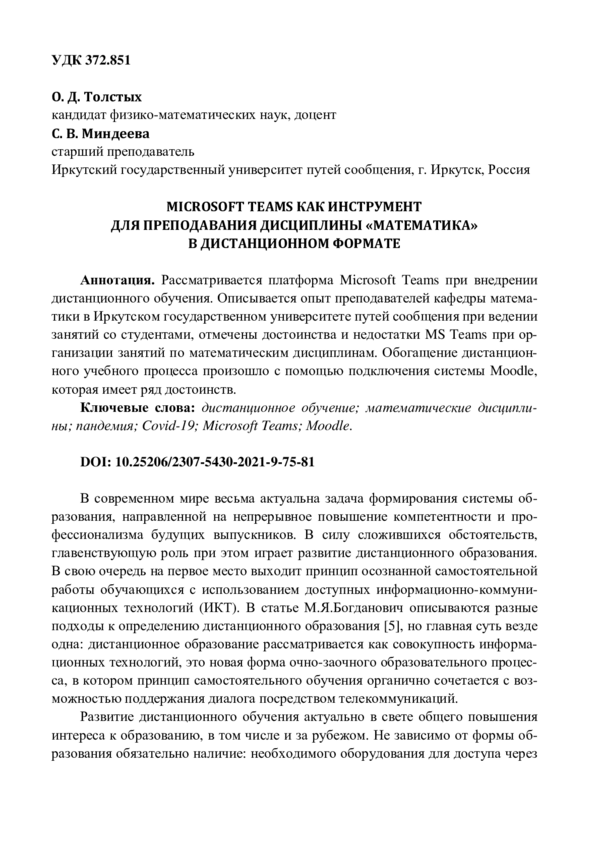 УДК 372.851

О. Д. Толстых
кандидат физико-математических наук, доцент
С. В. Миндеева
старший преподаватель
Иркутский государственный университет путей сообщения, г. Иркутск, Россия

MICROSOFT TEAMS КАК ИНСТРУМЕНТ
ДЛЯ ПРЕПОДАВАНИЯ ДИСЦИПЛИНЫ «МАТЕМАТИКА»
В ДИСТАНЦИОННОМ ФОРМАТЕ

Аннотация. Рассматривается платформа Microsoft Teams при внедрении дистанционного обучения. Описывается опыт преподавателей кафедры математики в Иркутском государственном университете путей сообщения при ведении занятий со студентами, отмечены достоинства и недостатки MS Teams при организации занятий по математическим дисциплинам. Обогащение дистанционного учебного процесса произошло с помощью подключения системы Moodle, которая имеет ряд достоинств.

Ключевые слова: дистанционное обучение; математические дисциплины; пандемия; Covid-19; Microsoft Teams; Moodle.

DOI: 10.25206/2307-5430-2021-9-75-81

В современном мире весьма актуальна задача формирования системы образования, направленной на непрерывное повышение компетентности и профессионализма будущих выпускников. В силу сложившихся обстоятельств, главенствующую роль при этом играет развитие дистанционного образования. В свою очередь на первое место выходит принцип осознанной самостоятельной работы обучающихся с использованием доступных информационно-коммуникационных технологий (ИКТ). В статье М.Я.Богданович описываются разные подходы к определению дистанционного образования [5], но главная суть везде одна: дистанционное образование рассматривается как совокупность информационных технологий, это новая форма очно-заочного образовательного процесса, в котором принцип самостоятельного обучения органично сочетается с возможностью поддержания диалога посредством телекоммуникаций.

Развитие дистанционного обучения актуально в свете общего повышения интереса к образованию, в том числе и за рубежом. Не зависимо от формы образования обязательно наличие: необходимого оборудования для доступа через